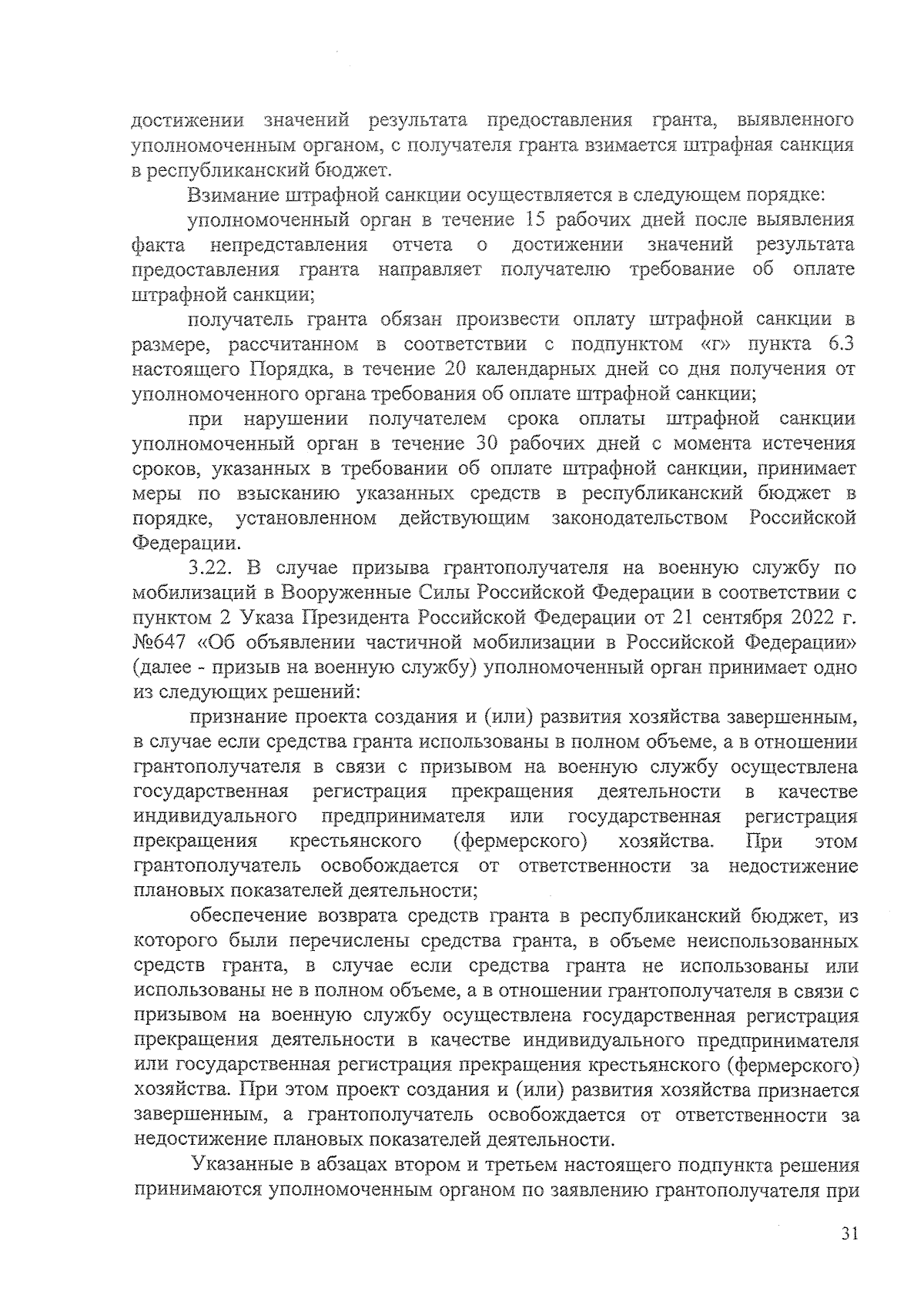 достижении значений результата предоставления гранта, выявленного уполномоченным органом, с получателя гранта взимается штрафная санкция в республиканский бюджет.

Взимание штрафной санкции осуществляется в следующем порядке:

уполномоченный орган в течение 15 рабочих дней после выявления факта непредставления отчета о достижении значений результата предоставления гранта направляет получателю требование об оплате штрафной санкции;

получатель гранта обязан произвести оплату штрафной санкции в размере, рассчитанном в соответствии с подпунктом «г» пункта 6.3 настоящего Порядка, в течение 20 календарных дней со дня получения от уполномоченного органа требования об оплате штрафной санкции;

при нарушении получателем срока оплаты штрафной санкции уполномоченный орган в течение 30 рабочих дней с момента истечения сроков, указанных в требовании об оплате штрафной санкции, принимает меры по взысканию указанных средств в республиканский бюджет в порядке, установленном действующим законодательством Российской Федерации.

3.22. В случае призыва грантополучателя на военную службу по мобилизаций в Вооруженные Силы Российской Федерации в соответствии с пунктом 2 Указа Президента Российской Федерации от 21 сентября 2022 г. №647 «Об объявлении частичной мобилизации в Российской Федерации» (далее - призыв на военную службу) уполномоченный орган принимает одно из следующих решений:

признание проекта создания и (или) развития хозяйства завершенным, в случае если средства гранта использованы в полном объеме, а в отношении грантополучателя в связи с призывом на военную службу осуществлена государственная регистрация прекращения деятельности в качестве индивидуального предпринимателя или государственная регистрация прекращения крестьянского (фермерского) хозяйства. При этом грантополучатель освобождается от ответственности за недостижение плановых показателей деятельности;

обеспечение возврата средств гранта в республиканский бюджет, из которого были перечислены средства гранта, в объеме неиспользованных средств гранта, в случае если средства гранта не использованы или использованы не в полном объеме, а в отношении грантополучателя в связи с призывом на военную службу осуществлена государственная регистрация прекращения деятельности в качестве индивидуального предпринимателя или государственная регистрация прекращения крестьянского (фермерского) хозяйства. При этом проект создания и (или) развития хозяйства признается завершенным, а грантополучатель освобождается от ответственности за недостижение плановых показателей деятельности.

Указанные в абзацах втором и третьем настоящего подпункта решения принимаются уполномоченным органом по заявлению грантополучателя при

31